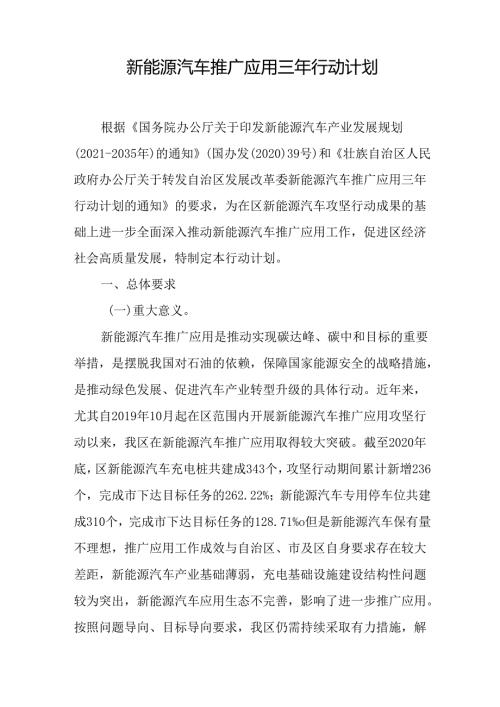 新能源汽车推广应用三年行动计划

根据《国务院办公厅关于印发新能源汽车产业发展规划(2021-2035年)的通知》(国办发(2020)39号)和《壮族自治区人民政府办公厅关于转发自治区发展改革委新能源汽车推广应用三年行动计划的通知》的要求，为在区新能源汽车攻坚行动成果的基础上进一步全面深入推动新能源汽车推广应用工作，促进区经济社会高质量发展，特制定本行动计划。

一、总体要求

(一)重大意义。

新能源汽车推广应用是推动实现碳达峰、碳中和目标的重要举措，是摆脱我国对石油的依赖，保障国家能源安全的战略措施，是推动绿色发展、促进汽车产业转型升级的具体行动。近年来，尤其自2019年10月起在区范围内开展新能源汽车推广应用攻坚行动以来，我区在新能源汽车推广应用取得较大突破。截至2020年底，区新能源汽车充电桩共建成343个，攻坚行动期间累计新增236个，完成市下达目标任务的262.22%；新能源汽车专用停车位共建成310个，完成市下达目标任务的128.71%o但是新能源汽车保有量不理想，推广应用工作成效与自治区、市及区自身要求存在较大差距，新能源汽车产业基础薄弱，充电基础设施建设结构性问题较为突出，新能源汽车应用生态不完善，影响了进一步推广应用。按照问题导向、目标导向要求，我区仍需持续采取有力措施，解